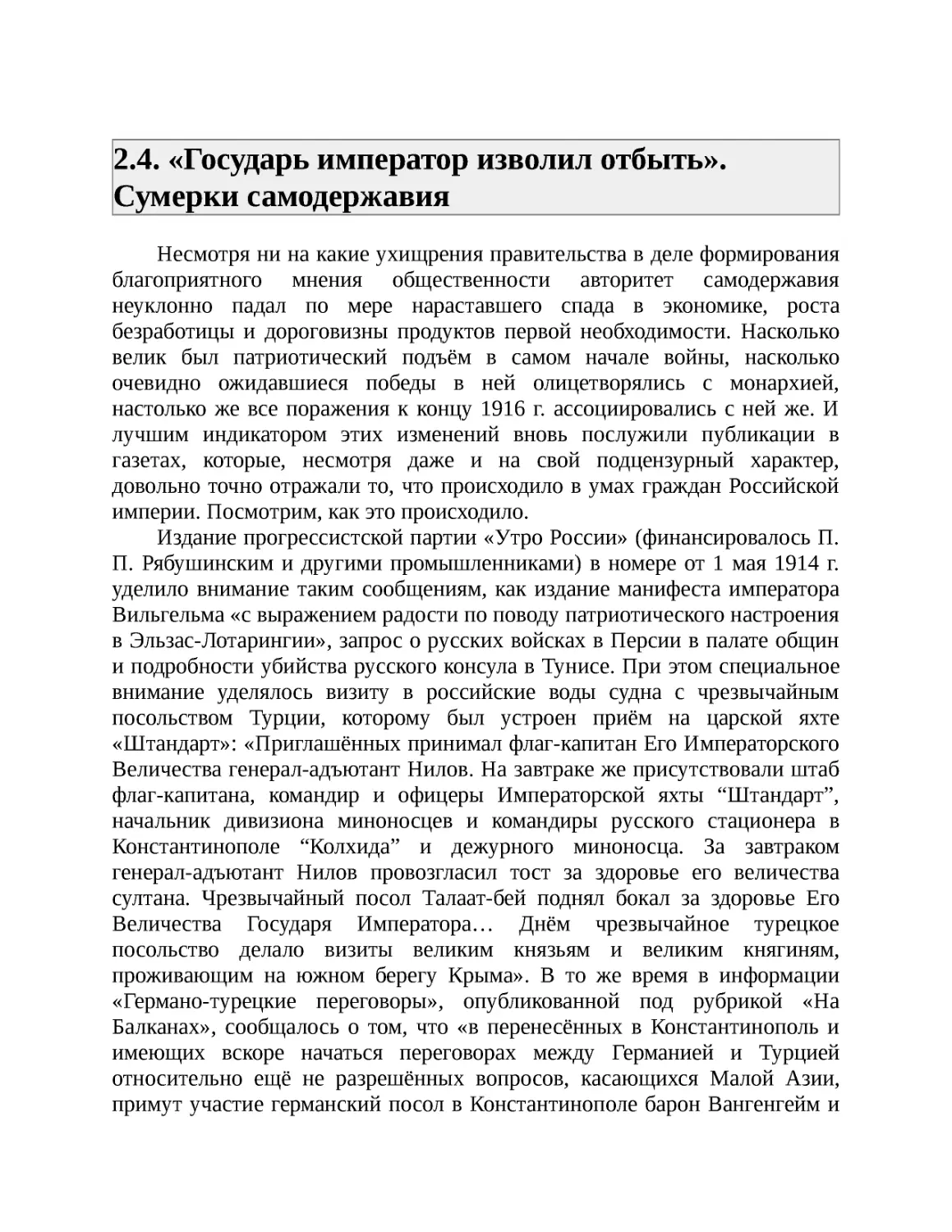 2.4. «Государь император изволил отбыть». Сумерки самодержавия

Несмотря ни на какие ухищрения правительства в деле формирования благоприятного мнения общественности авторитет самодержавия неуклонно падал по мере нараставшего спада в экономике, роста безработицы и дороговизны продуктов первой необходимости. Насколько велик был патриотический подъём в самом начале войны, насколько очевидно ожидавшиеся победы в ней олицетворялись с монархией, настолько же все поражения к концу 1916 г. ассоциировались с ней же. И лучшим индикатором этих изменений вновь послужили публикации в газетах, которые, несмотря даже и на свой подцензурный характер, довольно точно отражали то, что происходило в умах граждан Российской империи. Посмотрим, как это происходило.

Издание прогрессистской партии «Утро России» (финансировалось П. П. Рябушинским и другими промышленниками) в номере от 1 мая 1914 г. уделило внимание таким сообщениям, как издание манифеста императора Вильгельма «с выражением радости по поводу патриотического настроения в Эльзас-Лотарингии», запрос о русских войсках в Персии в палате общин и подробности убийства русского консула в Тунисе. При этом специальное внимание уделялось визиту в российские воды судна с чрезвычайным посольством Турции, которому был устроен приём на царской яхте «Штандарт»: «Приглашённых принимал флаг-капитан Его Императорского Величества генерал-адъютант Нилов. На завтраке же присутствовали штаб флаг-капитана, командир и офицеры Императорской яхты “Штандарт”, начальник дивизиона миноносцев и командиры русского стационера в Константинополе “Колхида” и дежурного миноносца. За завтраком генерал-адъютант Нилов провозгласил тост за здоровье его величества султана. Чрезвычайный посол Талаат-бей поднял бокал за здоровье Его Величества Государя Императора… Днём чрезвычайное турецкое посольство делало визиты великим князьям и великим княгиням, проживающим на южном берегу Крыма». В то же время в информации «Германо-турецкие переговоры», опубликованной под рубрикой «На Балканах», сообщалось о том, что «в перенесённых в Константинополь и имеющих вскоре начаться переговорах между Германией и Турцией относительно ещё не разрешённых вопросов, касающихся Малой Азии, примут участие германский посол в Константинополе барон Вангенгейм и